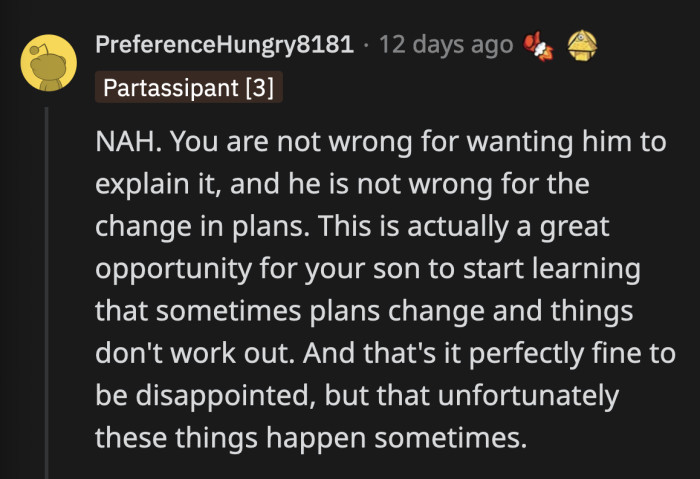 PreferenceHungry8181 · 12 days ago

Partassipant [3]

NAH. You are not wrong for wanting him to explain it, and he is not wrong for the change in plans. This is actually a great opportunity for your son to start learning that sometimes plans change and things don't work out. And that's it perfectly fine to be disappointed, but that unfortunately these things happen sometimes.